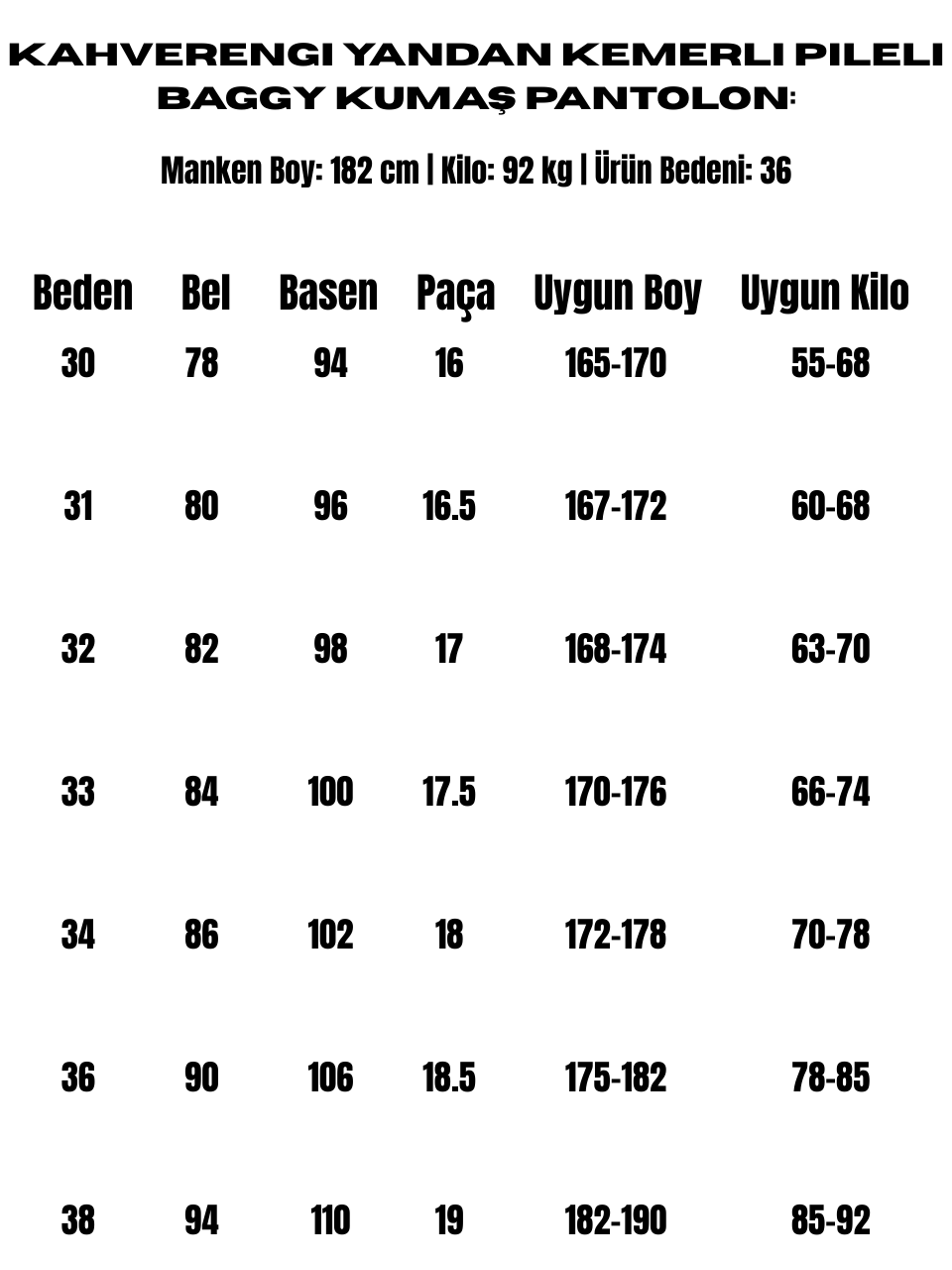 KAHVERENGI YANDAN KEMERLI PILELI BAGGY KUMAŞ PANTOLON:

Manken Boy: 182 cm | Kilo: 92 kg | Ürün Bedeni: 36

| Beden | Bel | Basen | Paça | Uygun Boy | Uygun Kilo |
|---|---|---|---|---|---|
| 30 | 78 | 94 | 16 | 165-170 | 55-68 |
| 31 | 80 | 96 | 16.5 | 167-172 | 60-68 |
| 32 | 82 | 98 | 17 | 168-174 | 63-70 |
| 33 | 84 | 100 | 17.5 | 170-176 | 66-74 |
| 34 | 86 | 102 | 18 | 172-178 | 70-78 |
| 36 | 90 | 106 | 18.5 | 175-182 | 78-85 |
| 38 | 94 | 110 | 19 | 182-190 | 85-92 |